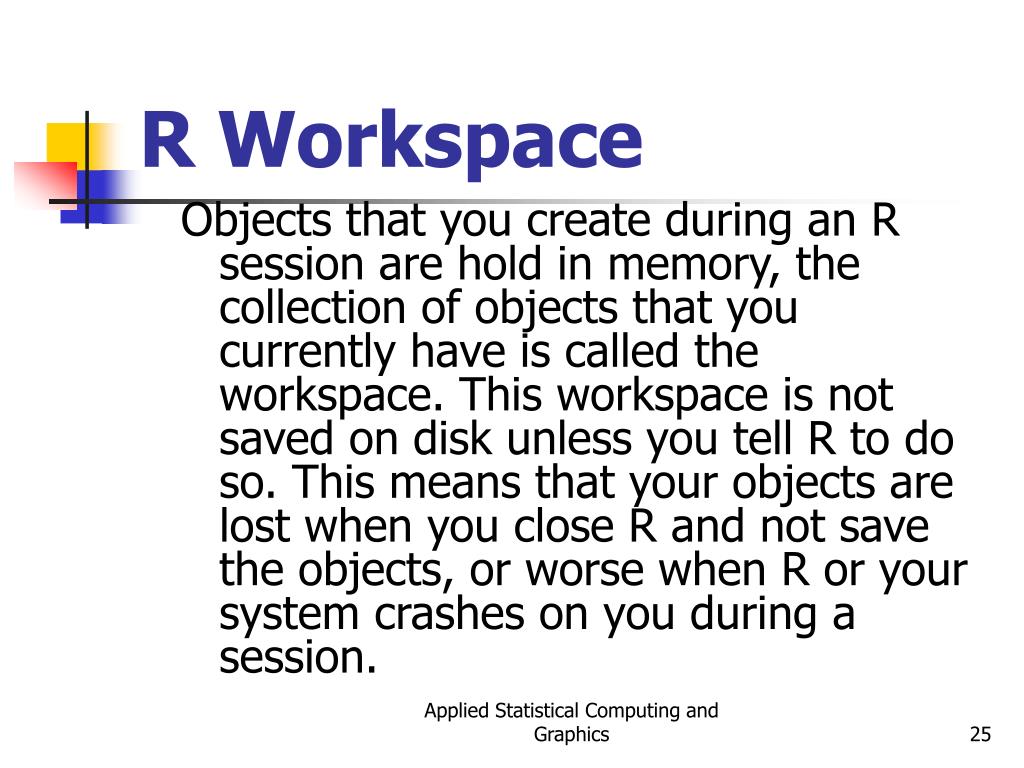 R Workspace

Objects that you create during an R session are hold in memory, the collection of objects that you currently have is called the workspace. This workspace is not saved on disk unless you tell R to do so. This means that your objects are lost when you close R and not save the objects, or worse when R or your system crashes on you during a session.

Applied Statistical Computing and Graphics

25